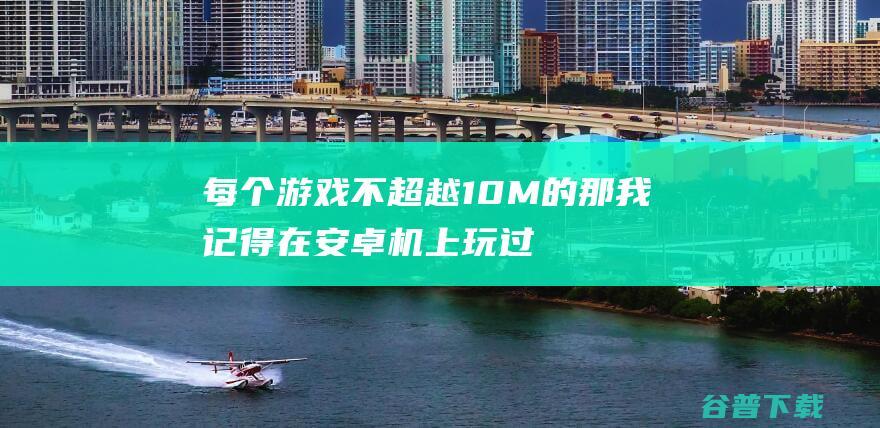 每个游戏不超越10M的那我记得在安卓机上玩过

谷普下载